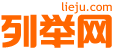 lieju.com
列举网